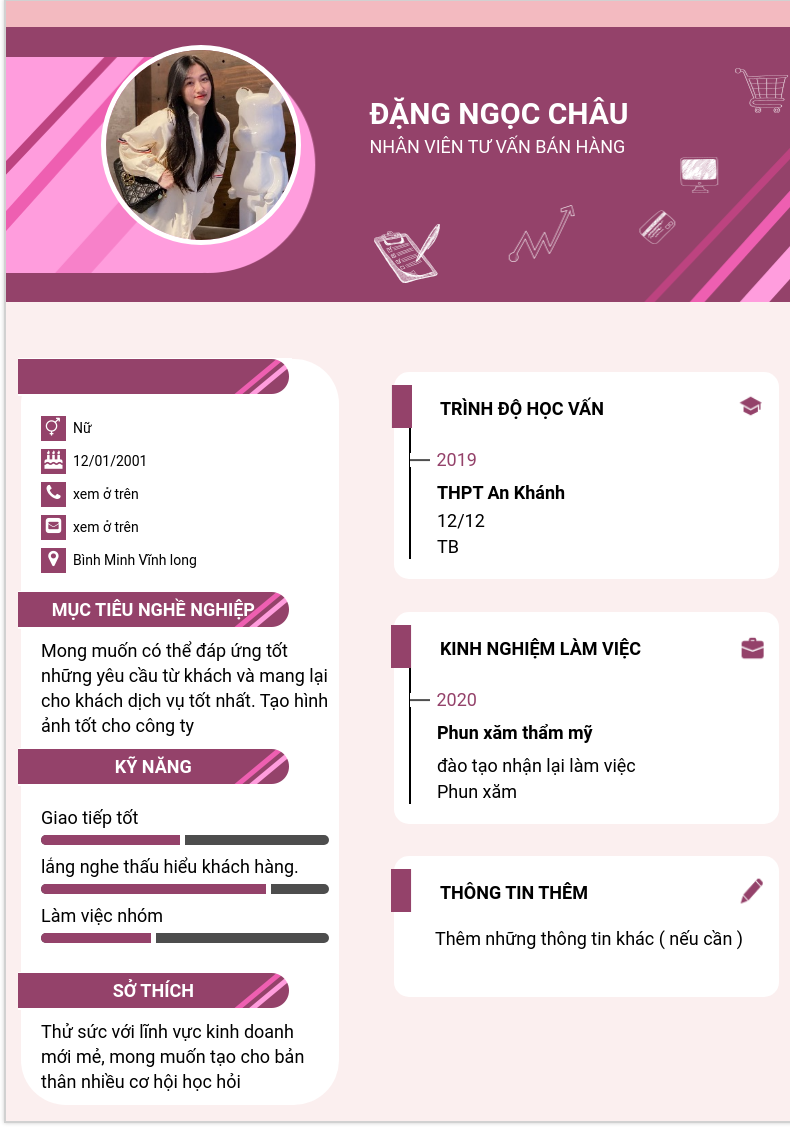 ĐẶNG NGỌC CHÂU
NHÂN VIÊN TƯ VẤN BÁN HÀNG

Nữ
12/01/2001
xem ở trên
xem ở trên
Bình Minh Vĩnh long

MỤC TIÊU NGHỀ NGHIỆP
Mong muốn có thể đáp ứng tốt những yêu cầu từ khách và mang lại cho khách dịch vụ tốt nhất. Tạo hình ảnh tốt cho công ty

KỸ NĂNG
Giao tiếp tốt
lắng nghe thấu hiểu khách hàng.
Làm việc nhóm

SỞ THÍCH
Thử sức với lĩnh vực kinh doanh mới mẻ, mong muốn tạo cho bản thân nhiều cơ hội học hỏi

TRÌNH ĐỘ HỌC VẤN
2019
THPT An Khánh
12/12
TB

KINH NGHIỆM LÀM VIỆC
2020
Phun xăm thẩm mỹ
đào tạo nhận lại làm việc
Phun xăm

THÔNG TIN THÊM
Thêm những thông tin khác ( nếu cần )